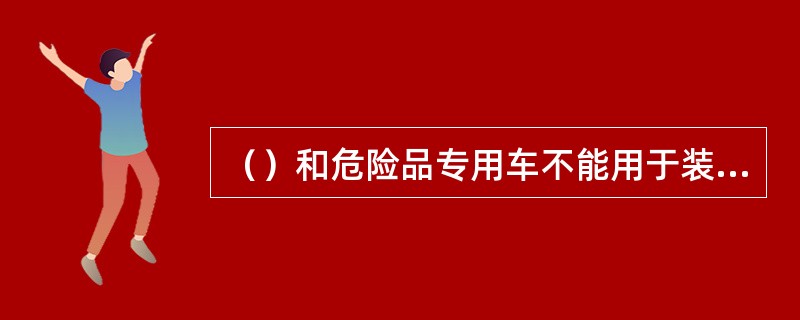 （）和危险品专用车不能用于装...